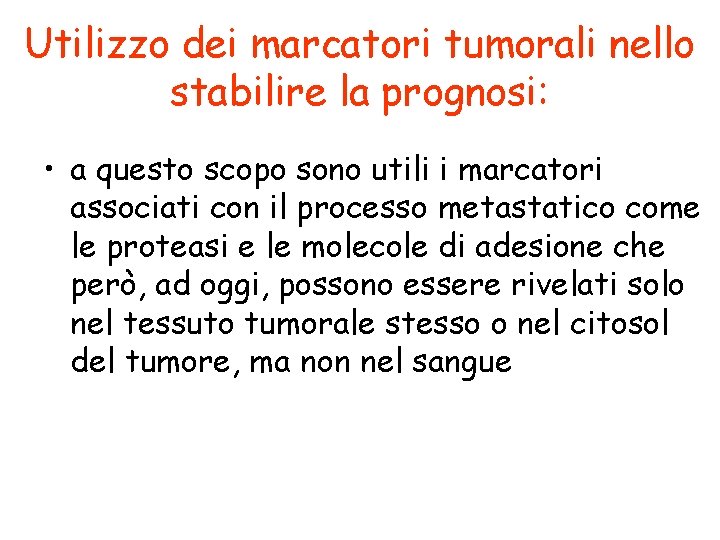 Utilizzo dei marcatori tumorali nello stabilire la prognosi:

• a questo scopo sono utili i marcatori associati con il processo metastatico come le proteasi e le molecole di adesione che però, ad oggi, possono essere rivelati solo nel tessuto tumorale stesso o nel citosol del tumore, ma non nel sangue